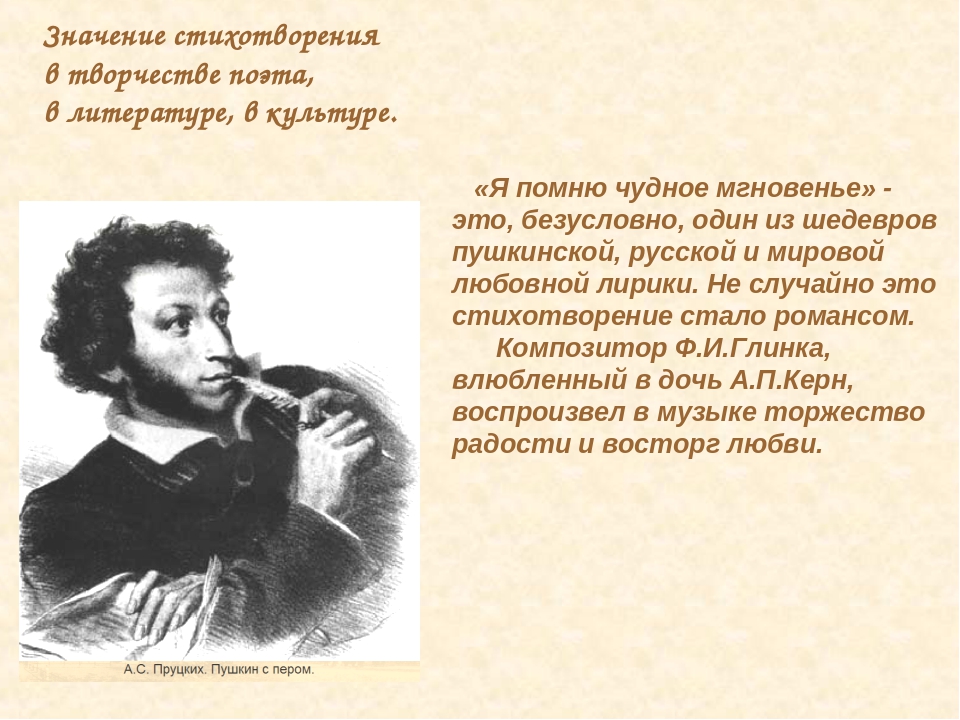 Значение стихотворения в творчестве поэта, в литературе, в культуре.

«Я помню чудное мгновенье» - это, безусловно, один из шедевров пушкинской, русской и мировой любовной лирики. Не случайно это стихотворение стало романсом.

Композитор Ф.И.Глинка, влюбленный в дочь А.П.Керн, воспроизвел в музыке торжество радости и восторг любви.

А.С. Пруцких. Пушкин с пером.